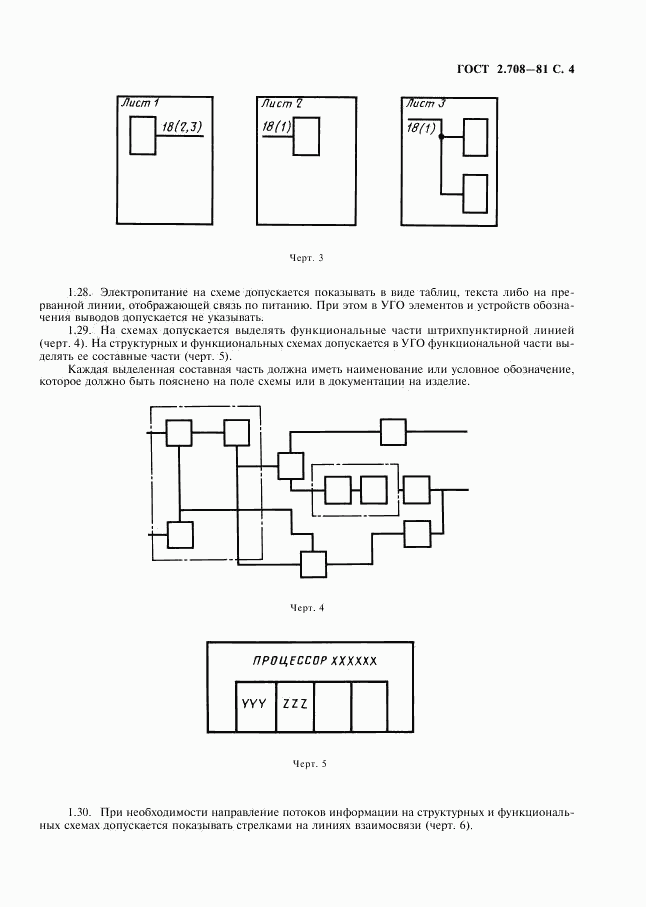 ГОСТ 2.708—81 С. 4

Лист 1

18(2,3)

Лист 2

18(1)

Лист 3

18(1)

Черт. 3

1.28. Электропитание на схеме допускается показывать в виде таблиц, текста либо на прерванной линии, отображающей связь по питанию. При этом в УГО элементов и устройств обозначения выводов допускается не указывать.

1.29. На схемах допускается выделять функциональные части штрихпунктирной линией (черт. 4). На структурных и функциональных схемах допускается в УГО функциональной части выделять ее составные части (черт. 5).

Каждая выделенная составная часть должна иметь наименование или условное обозначение, которое должно быть пояснено на поле схемы или в документации на изделие.

Черт. 4

ПРОЦЕССОР XXXXXX

YYY

ZZZ

Черт. 5

1.30. При необходимости направление потоков информации на структурных и функциональных схемах допускается показывать стрелками на линиях взаимосвязи (черт. 6).